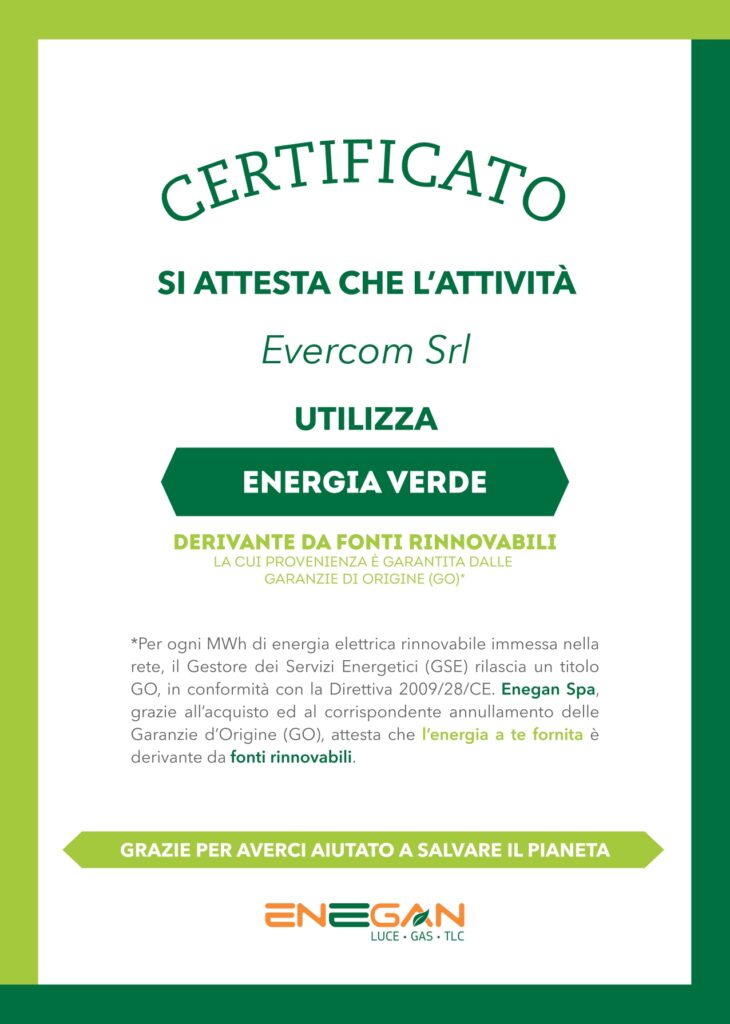 CERTIFICATO

SI ATTESTA CHE L'ATTIVITÀ

Evercom Srl

UTILIZZA

ENERGIA VERDE

DERIVANTE DA FONTI RINNOVABILI
LA CUI PROVENIENZA È GARANTITA DALLE GARANZIE DI ORIGINE (GO)*

*Per ogni MWh di energia elettrica rinnovabile immessa nella rete, il Gestore dei Servizi Energetici (GSE) rilascia un titolo GO, in conformità con la Direttiva 2009/28/CE. Enegan Spa, grazie all'acquisto ed al corrispondente annullamento delle Garanzie d'Origine (GO), attesta che l'energia a te fornita è derivante da fonti rinnovabili.

GRAZIE PER AVERCI AIUTATO A SALVARE IL PIANETA

ENEGAN
LUCE • GAS • TLC